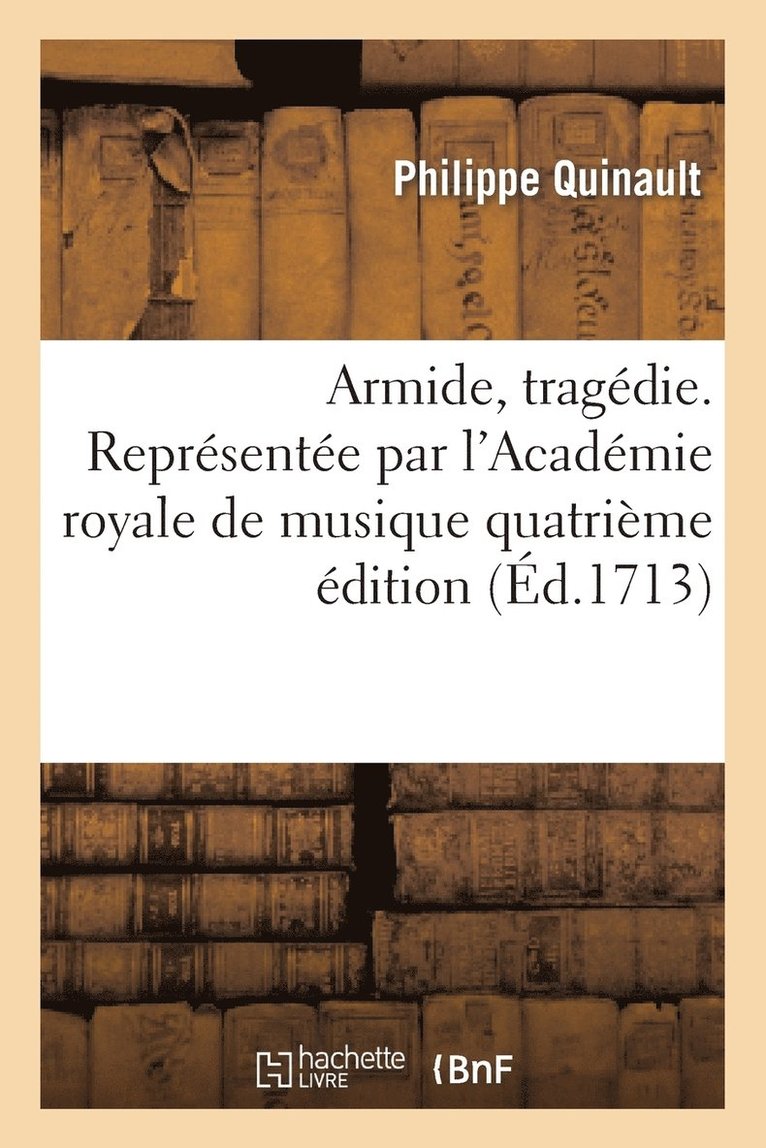 Philippe Quinault

Armide, tragédie. Représentée par l'Académie royale de musique quatrième édition (Éd.1713)

hachette LIVRE

BnF